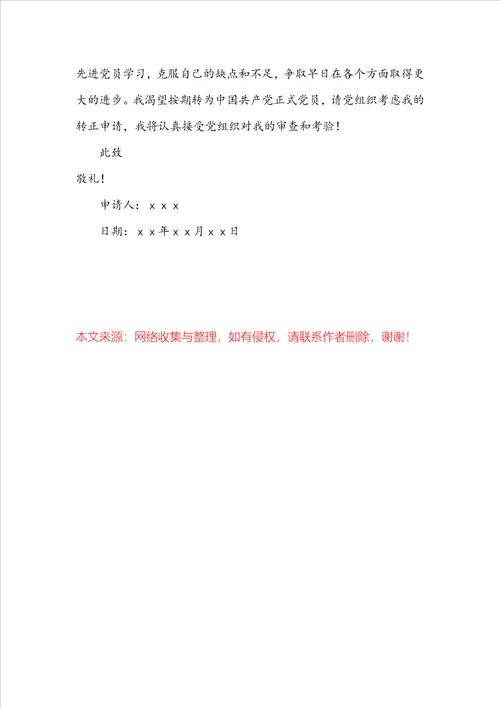 先进党员学习，克服自己的缺点和不足，争取早日在各个方面取得更大的进步。我渴望按期转为中国共产党正式党员，请党组织考虑我的转正申请，我将认真接受党组织对我的审查和考验！

此致

敬礼！

申请人：xxx

日期：xx年xx月xx日

本文来源：网络收集与整理，如有侵权，请联系作者删除，谢谢！